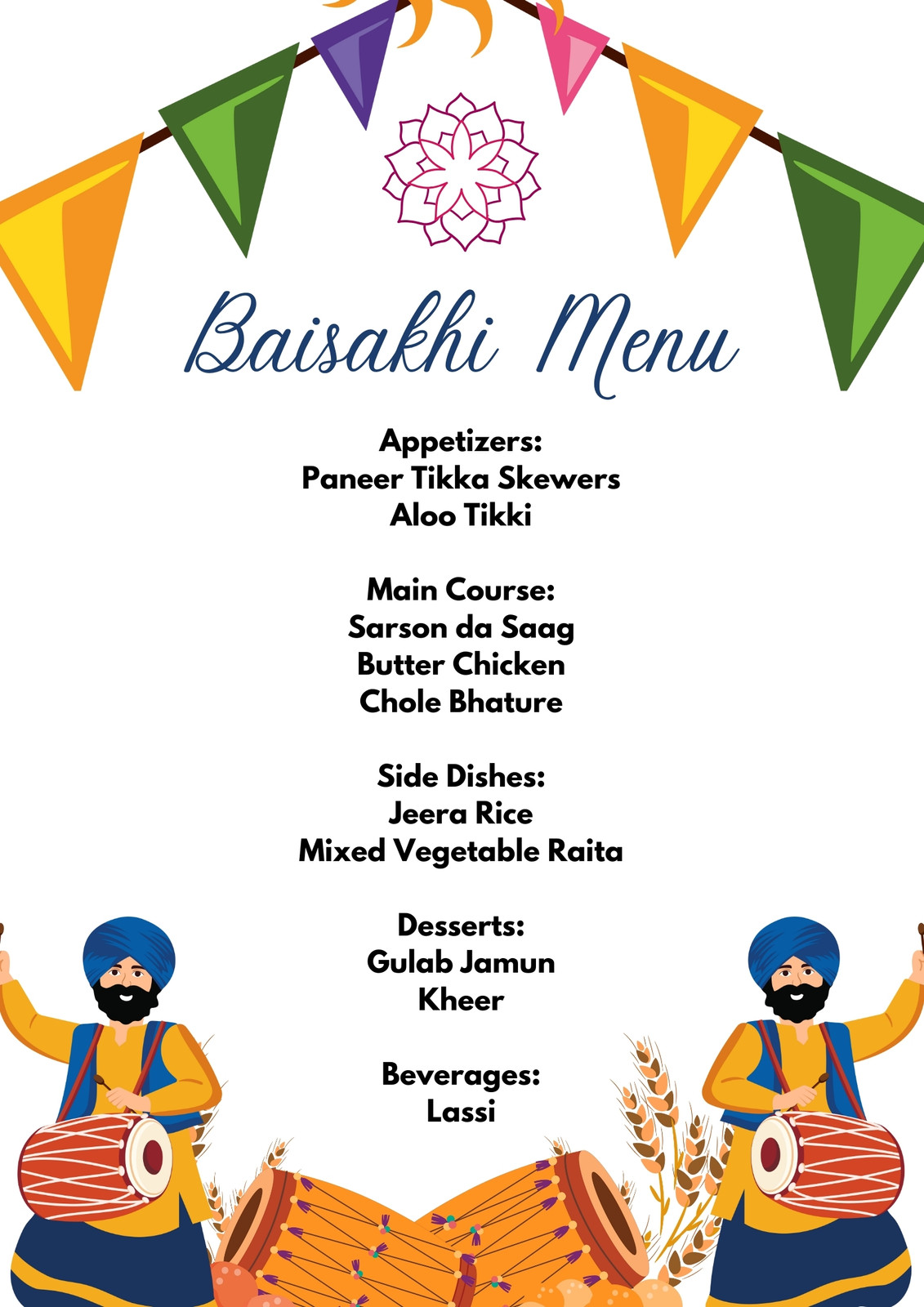 Baisakhi Menu

Appetizers:
Paneer Tikka Skewers
Aloo Tikki

Main Course:
Sarson da Saag
Butter Chicken
Chole Bhature

Side Dishes:
Jeera Rice
Mixed Vegetable Raita

Desserts:
Gulab Jamun
Kheer

Beverages:
Lassi